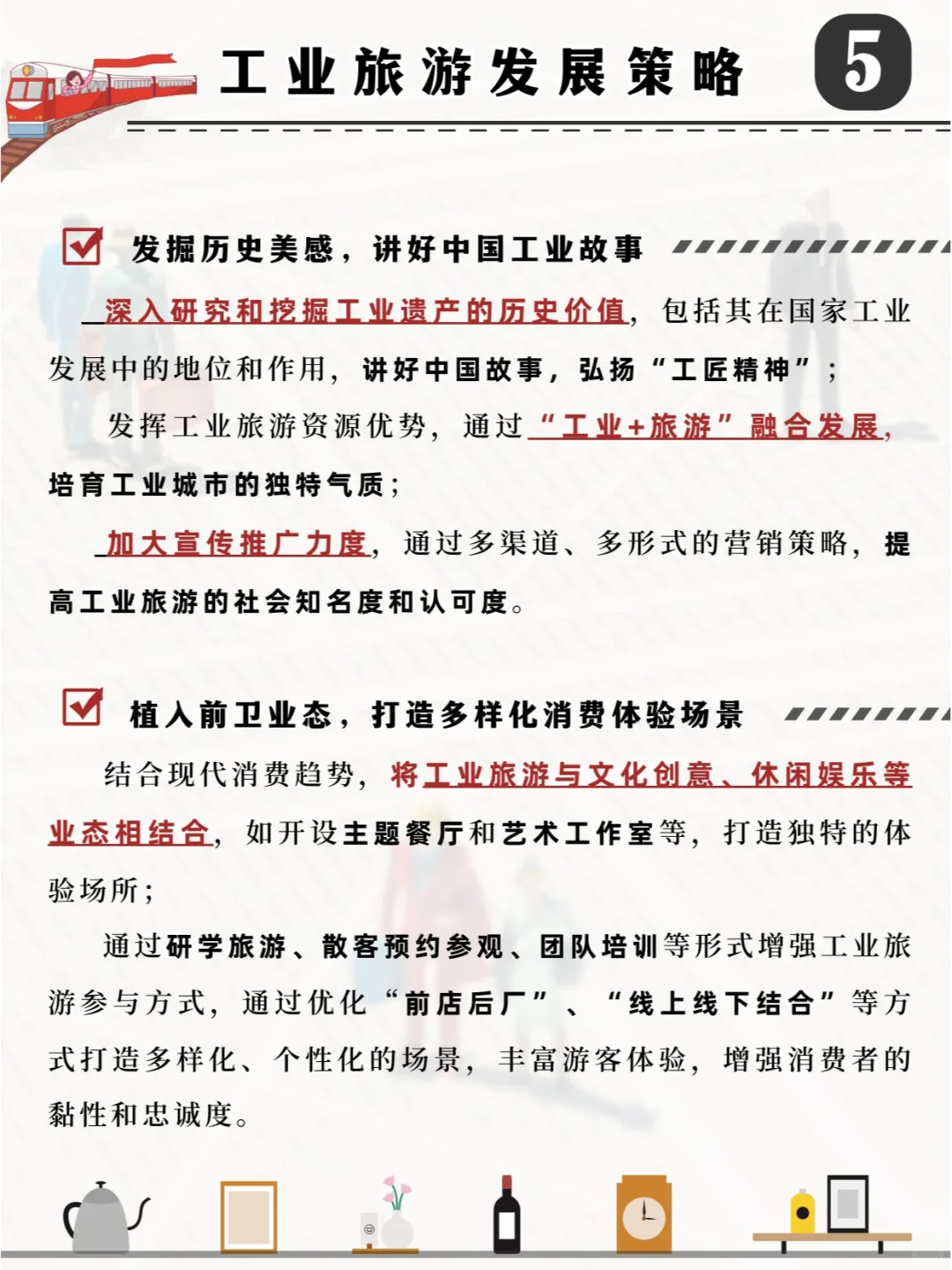 工业旅游发展策略

5

发掘历史美感，讲好中国工业故事

深入研究和挖掘工业遗产的历史价值，包括其在国家工业发展中的地位和作用，讲好中国故事，弘扬“工匠精神”；

发挥工业旅游资源优势，通过“工业+旅游”融合发展，培育工业城市的独特气质；

加大宣传推广力度，通过多渠道、多形式的营销策略，提高工业旅游的社会知名度和认可度。

植入前卫业态，打造多样化消费体验场景

结合现代消费趋势，将工业旅游与文化创意、休闲娱乐等业态相结合，如开设主题餐厅和艺术工作室等，打造独特的体验场所；

通过研学旅游、散客预约参观、团队培训等形式增强工业旅游参与方式，通过优化“前店后厂”、“线上线下结合”等方式打造多样化、个性化的场景，丰富游客体验，增强消费者的黏性和忠诚度。